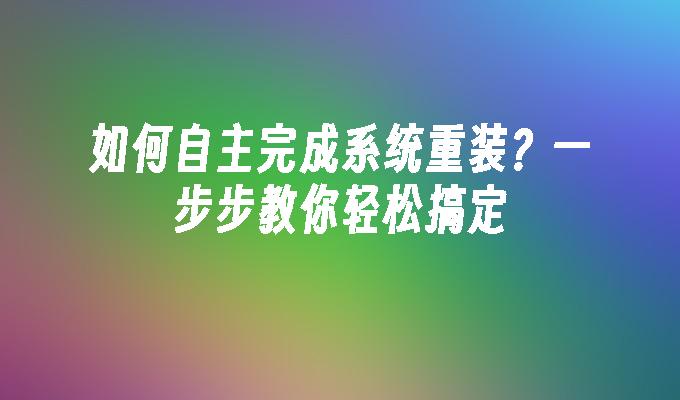 如何自主完成系统重装？一步步教你轻松搞定